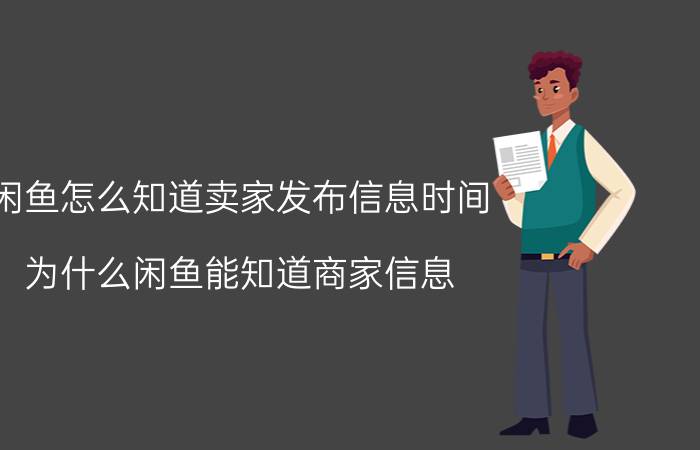 闲鱼怎么知道卖家发布信息时间

为什么闲鱼能知道商家信息